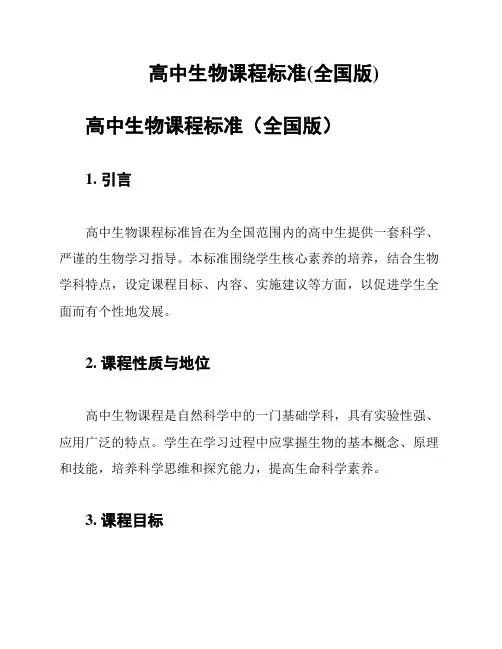 高中生物课程标准(全国版)

高中生物课程标准（全国版）

1. 引言

高中生物课程标准旨在为全国范围内的高中生提供一套科学、严谨的生物学习指导。本标准围绕学生核心素养的培养，结合生物学科特点，设定课程目标、内容、实施建议等方面，以促进学生全面而有个性地发展。

2. 课程性质与地位

高中生物课程是自然科学中的一门基础学科，具有实验性强、应用广泛的特点。学生在学习过程中应掌握生物的基本概念、原理和技能，培养科学思维和探究能力，提高生命科学素养。

3. 课程目标